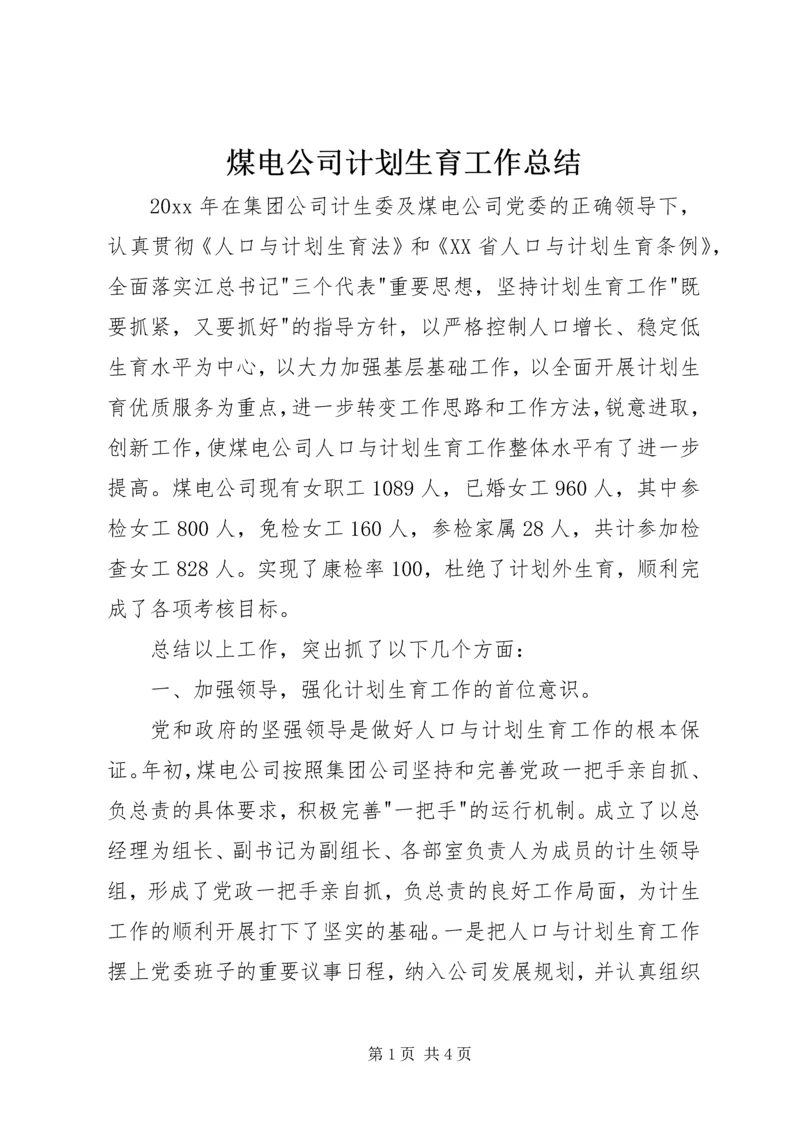 煤电公司计划生育工作总结

20xx 年在集团公司计生委及煤电公司党委的正确领导下，认真贯彻《人口与计划生育法》和《XX 省人口与计划生育条例》，全面落实江总书记"三个代表"重要思想，坚持计划生育工作"既要抓紧，又要抓好"的指导方针，以严格控制人口增长、稳定低生育水平为中心，以大力加强基层基础工作，以全面开展计划生育优质服务为重点，进一步转变工作思路和工作方法，锐意进取，创新工作，使煤电公司人口与计划生育工作整体水平有了进一步提高。煤电公司现有女职工 1089 人，已婚女工 960 人，其中参检女工 800 人，免检女工 160 人，参检家属 28 人，共计参加检查女工 828 人。实现了康检率 100，杜绝了计划外生育，顺利完成了各项考核目标。

总结以上工作，突出抓了以下几个方面：

一、加强领导，强化计划生育工作的首位意识。

党和政府的坚强领导是做好人口与计划生育工作的根本保证。年初，煤电公司按照集团公司坚持和完善党政一把手亲自抓、负总责的具体要求，积极完善"一把手"的运行机制。成立了以总经理为组长、副书记为副组长、各部室负责人为成员的计生领导组，形成了党政一把手亲自抓，负总责的良好工作局面，为计生工作的顺利开展打下了坚实的基础。一是把人口与计划生育工作摆上党委班子的重要议事日程，纳入公司发展规划，并认真组织

第 1 页 共 4 页